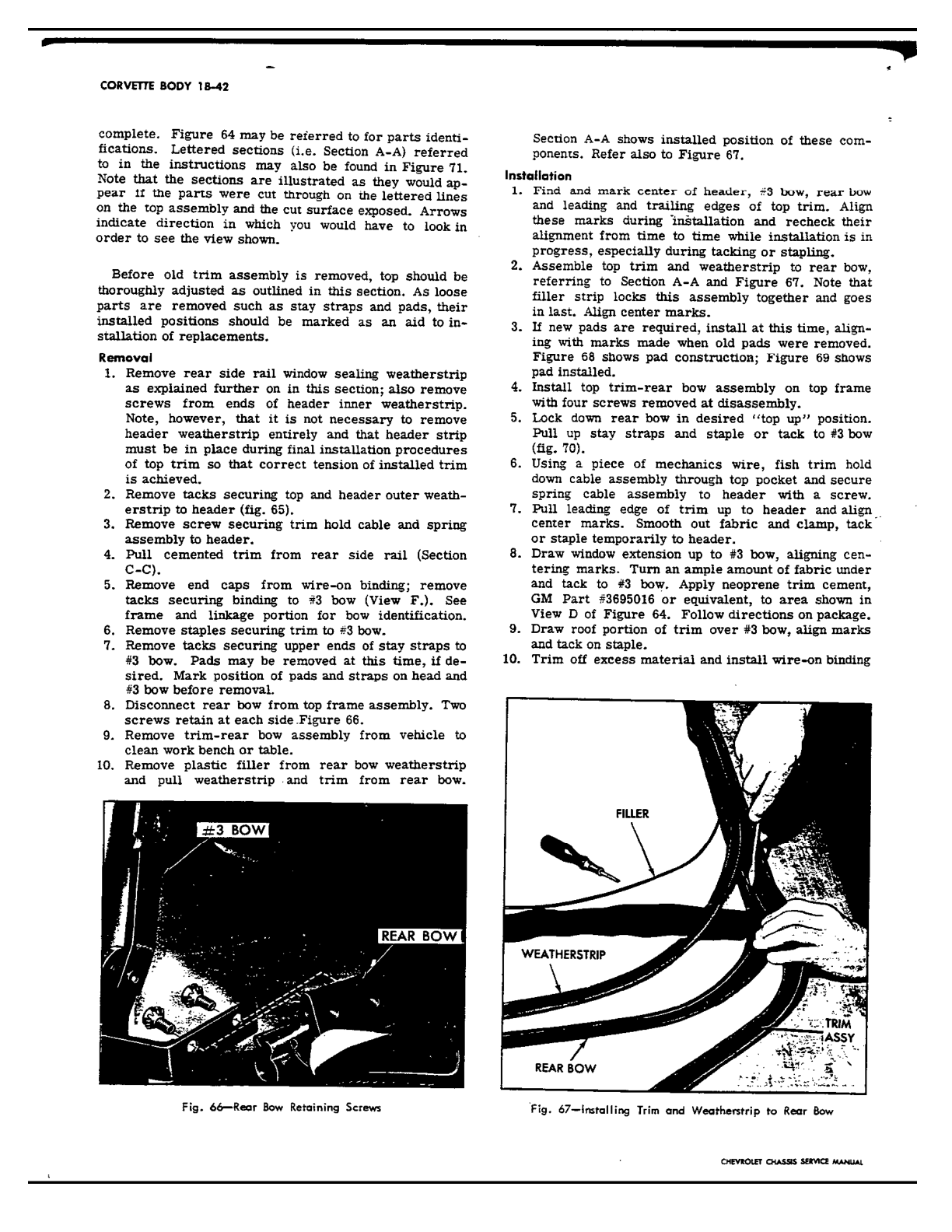 CORVETTE BODY 18-42

complete. Figure 64 may be referred to for parts identifications. Lettered sections (i.e. Section A-A) referred to in the instructions may also be found in Figure 71. Note that the sections are illustrated as they would appear if the parts were cut through on the lettered lines on the top assembly and the cut surface exposed. Arrows indicate direction in which you would have to look in order to see the view shown.

Before old trim assembly is removed, top should be thoroughly adjusted as outlined in this section. As loose parts are removed such as stay straps and pads, their installed positions should be marked as an aid to installation of replacements.

Removal
1. Remove rear side rail window sealing weatherstrip as explained further on in this section; also remove screws from ends of header inner weatherstrip. Note, however, that it is not necessary to remove header weatherstrip entirely and that header strip must be in place during final installation procedures of top trim so that correct tension of installed trim is achieved.
2. Remove tacks securing top and header outer weatherstrip to header (fig. 65).
3. Remove screw securing trim hold cable and spring assembly to header.
4. Pull cemented trim from rear side rail (Section C-C).
5. Remove end caps from wire-on binding; remove tacks securing binding to #3 bow (View F.). See frame and linkage portion for bow identification.
6. Remove staples securing trim to #3 bow.
7. Remove tacks securing upper ends of stay straps to #3 bow. Pads may be removed at this time, if desired. Mark position of pads and straps on head and #3 bow before removal.
8. Disconnect rear bow from top frame assembly. Two screws retain at each side Figure 66.
9. Remove trim-rear bow assembly from vehicle to clean work bench or table.
10. Remove plastic filler from rear bow weatherstrip and pull weatherstrip and trim from rear bow.

#3 BOW
REAR BOW

Fig. 66—Rear Bow Retaining Screws

Section A-A shows installed position of these components. Refer also to Figure 67.

Installation
1. Find and mark center of header, #3 bow, rear bow and leading and trailing edges of top trim. Align these marks during installation and recheck their alignment from time to time while installation is in progress, especially during tacking or stapling.
2. Assemble top trim and weatherstrip to rear bow, referring to Section A-A and Figure 67. Note that filler strip locks this assembly together and goes in last. Align center marks.
3. If new pads are required, install at this time, aligning with marks made when old pads were removed. Figure 68 shows pad construction; Figure 69 shows pad installed.
4. Install top trim-rear bow assembly on top frame with four screws removed at disassembly.
5. Lock down rear bow in desired "top up" position. Pull up stay straps and staple or tack to #3 bow (fig. 70).
6. Using a piece of mechanics wire, fish trim hold down cable assembly through top pocket and secure spring cable assembly to header with a screw.
7. Pull leading edge of trim up to header and align center marks. Smooth out fabric and clamp, tack or staple temporarily to header.
8. Draw window extension up to #3 bow, aligning centering marks. Turn an ample amount of fabric under and tack to #3 bow. Apply neoprene trim cement, GM Part #3695016 or equivalent, to area shown in View D of Figure 64. Follow directions on package.
9. Draw roof portion of trim over #3 bow, align marks and tack on staple.
10. Trim off excess material and install wire-on binding

FILLER
WEATHERSTRIP
TRIM ASSY
REAR BOW

Fig. 67—Installing Trim and Weatherstrip to Rear Bow

CHEVROLET CHASSIS SERVICE MANUAL